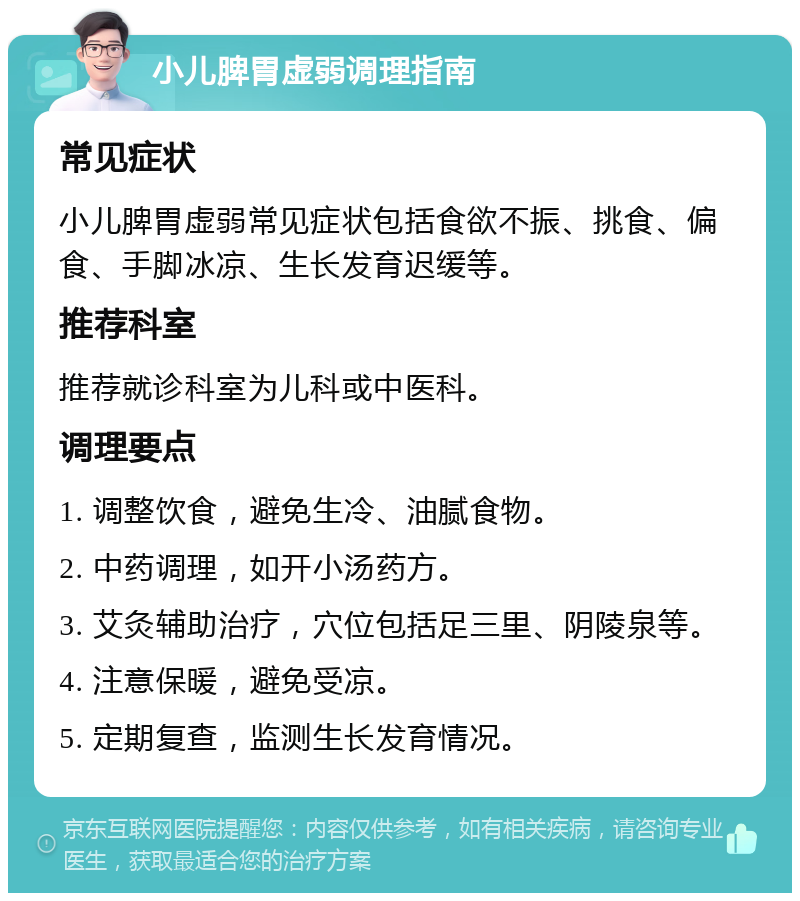 小儿脾胃虚弱调理指南

常见症状

小儿脾胃虚弱常见症状包括食欲不振、挑食、偏食、手脚冰凉、生长发育迟缓等。

推荐科室

推荐就诊科室为儿科或中医科。

调理要点

1. 调整饮食，避免生冷、油腻食物。

2. 中药调理，如开小汤药方。

3. 艾灸辅助治疗，穴位包括足三里、阴陵泉等。

4. 注意保暖，避免受凉。

5. 定期复查，监测生长发育情况。

京东互联网医院提醒您：内容仅供参考，如有相关疾病，请咨询专业医生，获取最适合您的治疗方案